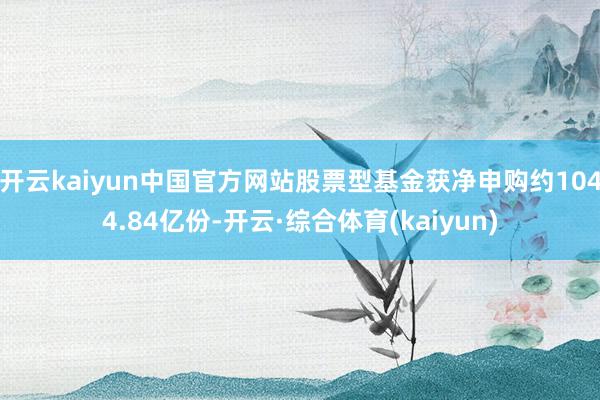 开云kaiyun中国官方网站股票型基金获净申购约1044.84亿份-开云·综合体育(kaiyun)